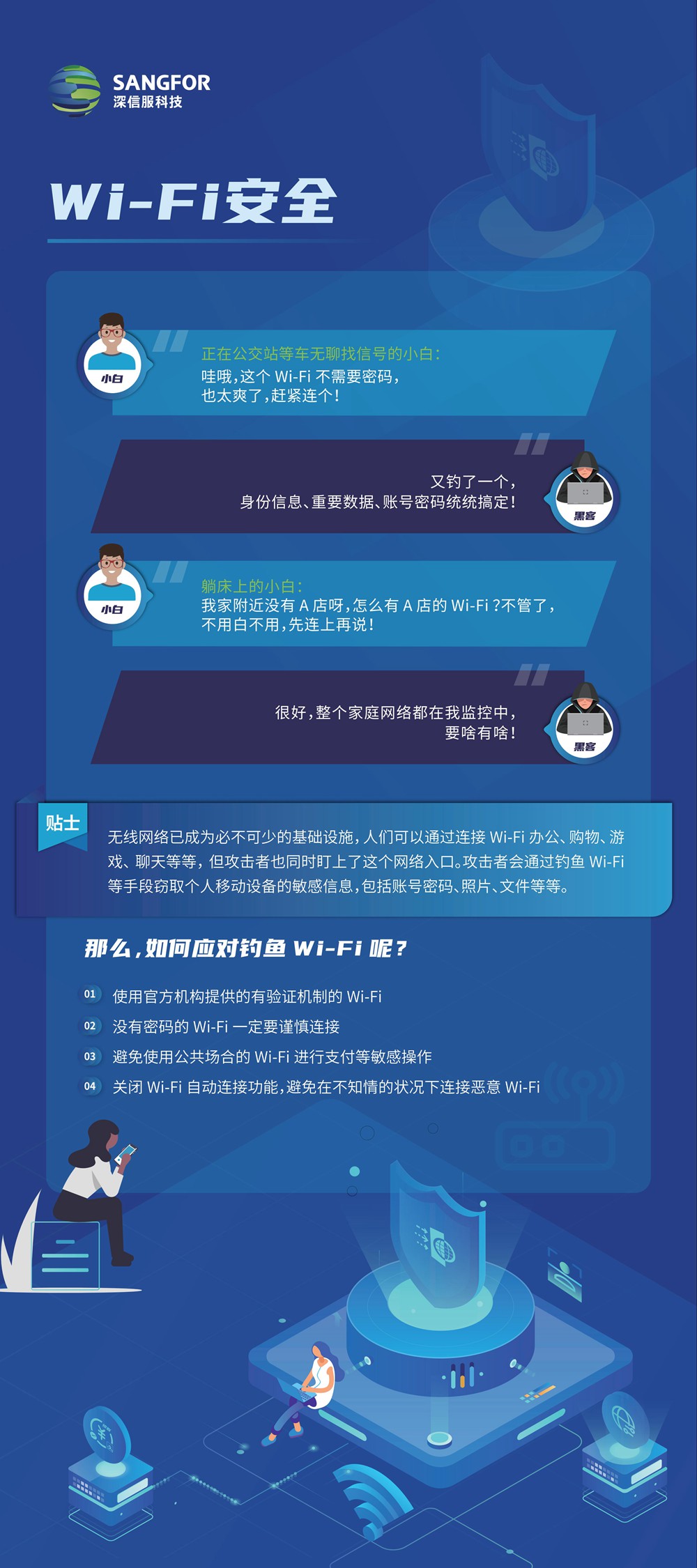 SANGFOR
深信服科技

Wi-Fi安全

小白

正在公交站等车无聊找信号的小白：
哇哦，这个Wi-Fi不需要密码，
也太爽了，赶紧连个！

又钓了一个，
身份信息、重要数据、账号密码统统搞定！

黑客

小白

躺床上的小白：
我家附近没有A店呀，怎么有A店的Wi-Fi？不管了，
不用白不用，先连上再说！

很好，整个家庭网络都在我监控中，
要啥有啥！

黑客

贴士

无线网络已成为必不可少的基础设施，人们可以通过连接Wi-Fi办公、购物、游戏、聊天等等，但攻击者也同时盯上了这个网络入口。攻击者会通过钓鱼Wi-Fi等手段窃取个人移动设备的敏感信息，包括账号密码、照片、文件等等。

那么，如何应对钓鱼Wi-Fi呢？

01 使用官方机构提供的有验证机制的Wi-Fi
02 没有密码的Wi-Fi一定要谨慎连接
03 避免使用公共场合的Wi-Fi进行支付等敏感操作
04 关闭Wi-Fi自动连接功能，避免在不知情的状况下连接恶意Wi-Fi